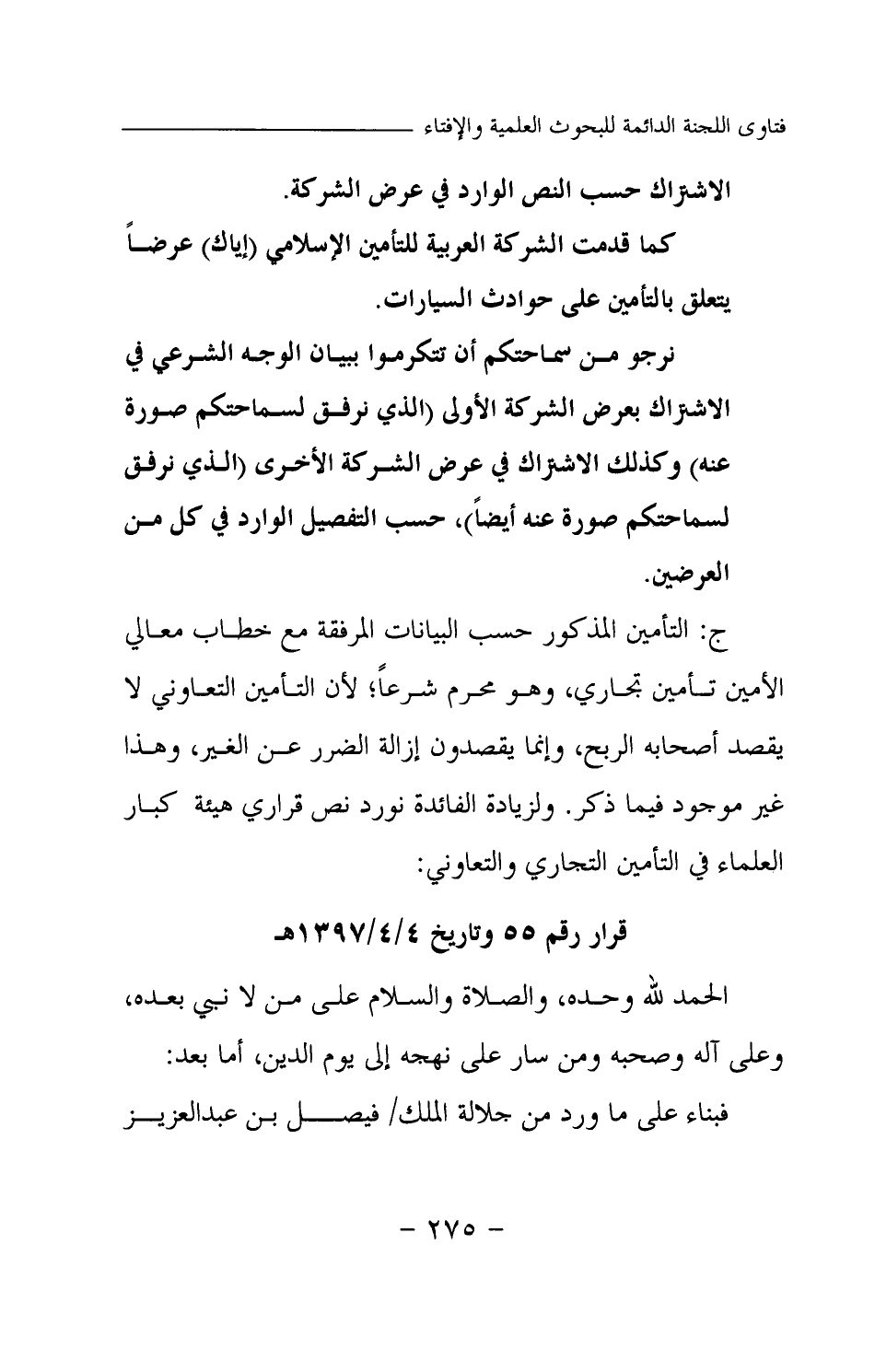 فتاوى اللجنة الدائمة للبحوث العلمية والإفتاء

الاشتراك حسب النص الوارد في عرض الشركة.

كما قدمت الشركة العربية للتأمين الإسلامي (إياك) عرضاً يتعلق بالتأمين على حوادث السيارات.

نرجو من سماحتكم أن تتكرموا ببيان الوجه الشرعي في الاشتراك بعرض الشركة الأولى (الذي نرفق لسماحتكم صورة عنه) وكذلك الاشتراك في عرض الشركة الأخرى (الذي نرفق لسماحتكم صورة عنه أيضاً)، حسب التفصيل الوارد في كل من العرضين.

ج: التأمين المذكور حسب البيانات المرفقة مع خطاب معالي الأمين تأمين تجاري، وهو محرم شرعاً؛ لأن التأمين التعاوني لا يقصد أصحابه الربح، وإنما يقصدون إزالة الضرر عن الغير، وهذا غير موجود فيما ذكر. ولزيادة الفائدة نورد نص قراري هيئة كبار العلماء في التأمين التجاري والتعاوني:

قرار رقم ٥٥ وتاريخ ١٣٩٧/٤/٤هـ

الحمد لله وحده، والصلاة والسلام على من لا نبي بعده، وعلى آله وصحبه ومن سار على نهجه إلى يوم الدين، أما بعد:

فبناء على ما ورد من جلالة الملك/ فيصل بن عبدالعزيز

- ٢٧٥ -